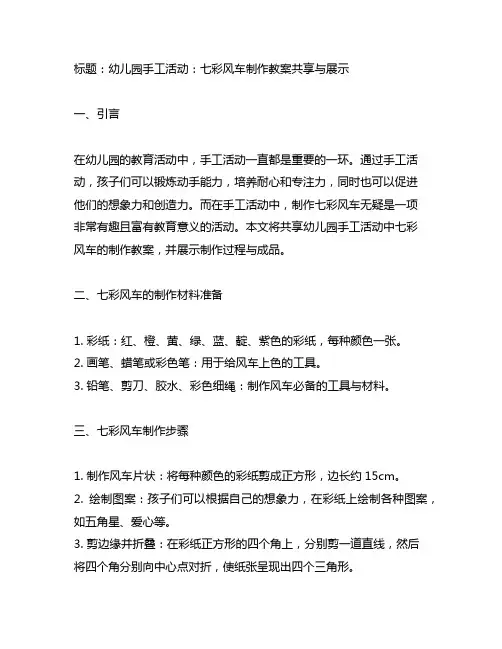 标题：幼儿园手工活动：七彩风车制作教案共享与展示

一、引言

在幼儿园的教育活动中，手工活动一直都是重要的一环。通过手工活动，孩子们可以锻炼动手能力，培养耐心和专注力，同时也可以促进他们的想象力和创造力。而在手工活动中，制作七彩风车无疑是一项非常有趣且富有教育意义的活动。本文将共享幼儿园手工活动中七彩风车的制作教案，并展示制作过程与成品。

二、七彩风车的制作材料准备

1. 彩纸：红、橙、黄、绿、蓝、靛、紫色的彩纸，每种颜色一张。
2. 画笔、蜡笔或彩色笔：用于给风车上色的工具。
3. 铅笔、剪刀、胶水、彩色细绳：制作风车必备的工具与材料。

三、七彩风车制作步骤

1. 制作风车片状：将每种颜色的彩纸剪成正方形，边长约 15cm。
2. 绘制图案：孩子们可以根据自己的想象力，在彩纸上绘制各种图案，如五角星、爱心等。
3. 剪边缘并折叠：在彩纸正方形的四个角上，分别剪一道直线，然后将四个角分别向中心点对折，使纸张呈现出四个三角形。